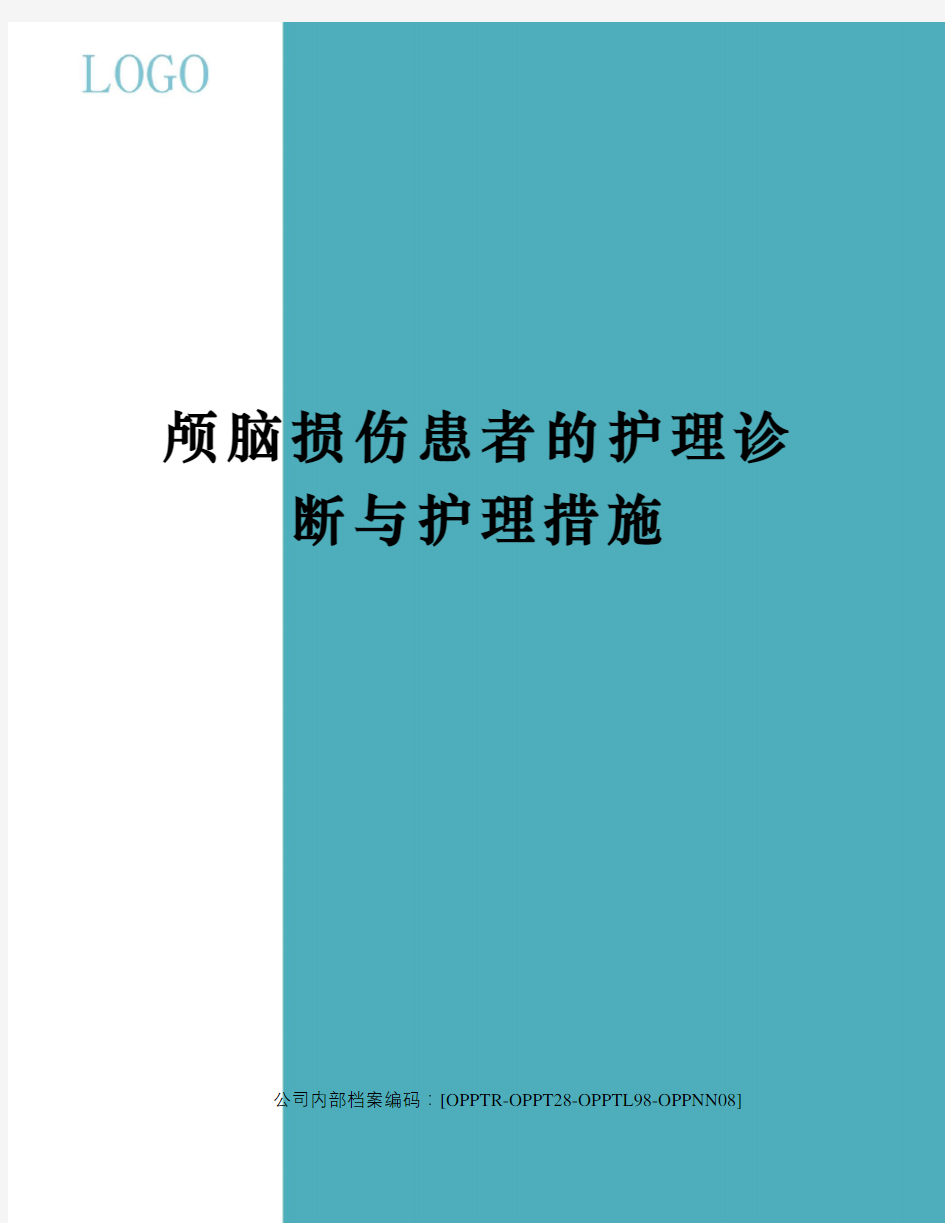 LOGO

颅脑损伤患者的护理诊断与护理措施

公司内部档案编码：[OPPTR-OPPT28-OPPTL98-OPPNN08]